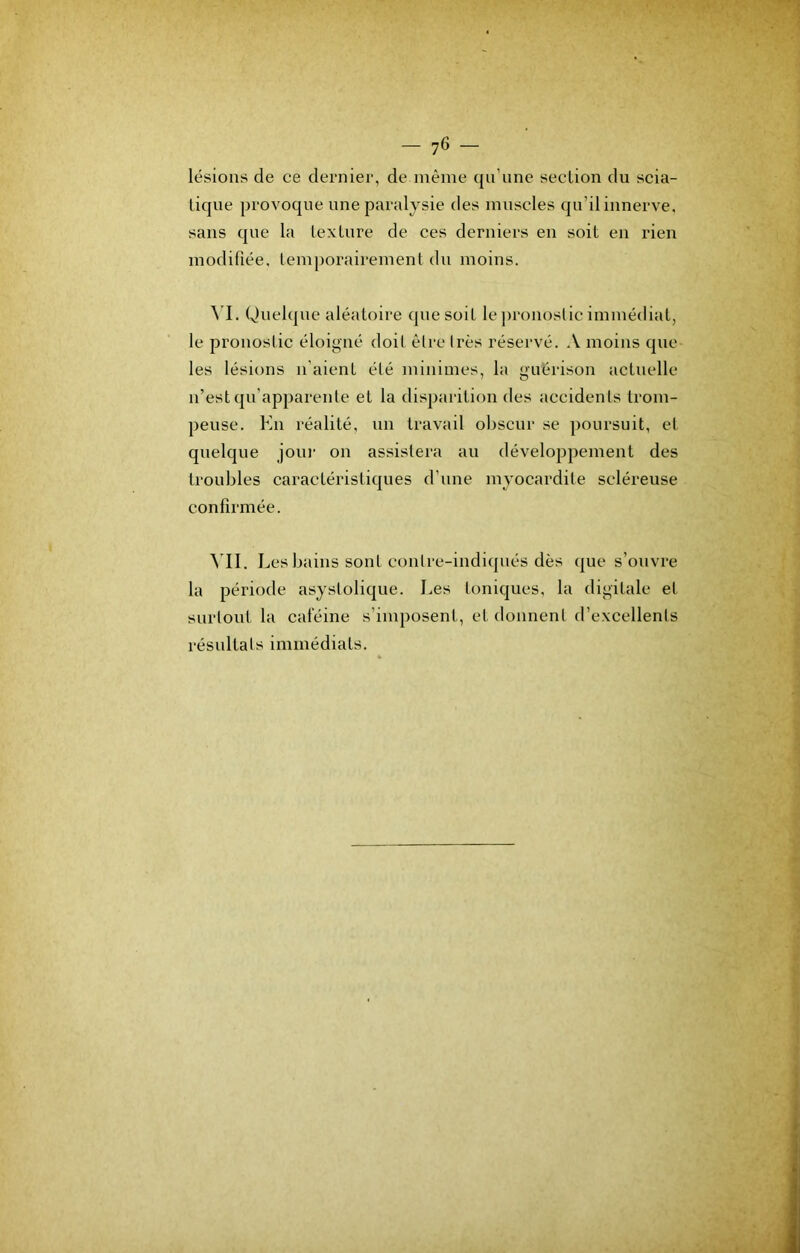 — 76 —

lésions de ce dernier, de même qu'une section du sciatique provoque une paralysie des muscles qu'il innerve, sans que la texture de ces derniers en soit en rien modifiée, temporairement du moins.

VI. Quelque aléatoire que soit le pronostic immédiat, le pronostic éloigné doit être très réservé. A moins que les lésions n'aient été minimes, la guérison actuelle n'est qu'apparente et la disparition des accidents trompeuse. En réalité, un travail obscur se poursuit, et quelque jour on assistera au développement des troubles caractéristiques d'une myocardite scléreuse confirmée.

VII. Les bains sont contre-indiqués dès que s'ouvre la période asystolique. Les toniques, la digitale et surtout la caféine s'imposent, et donnent d'excellents résultats immédiats.